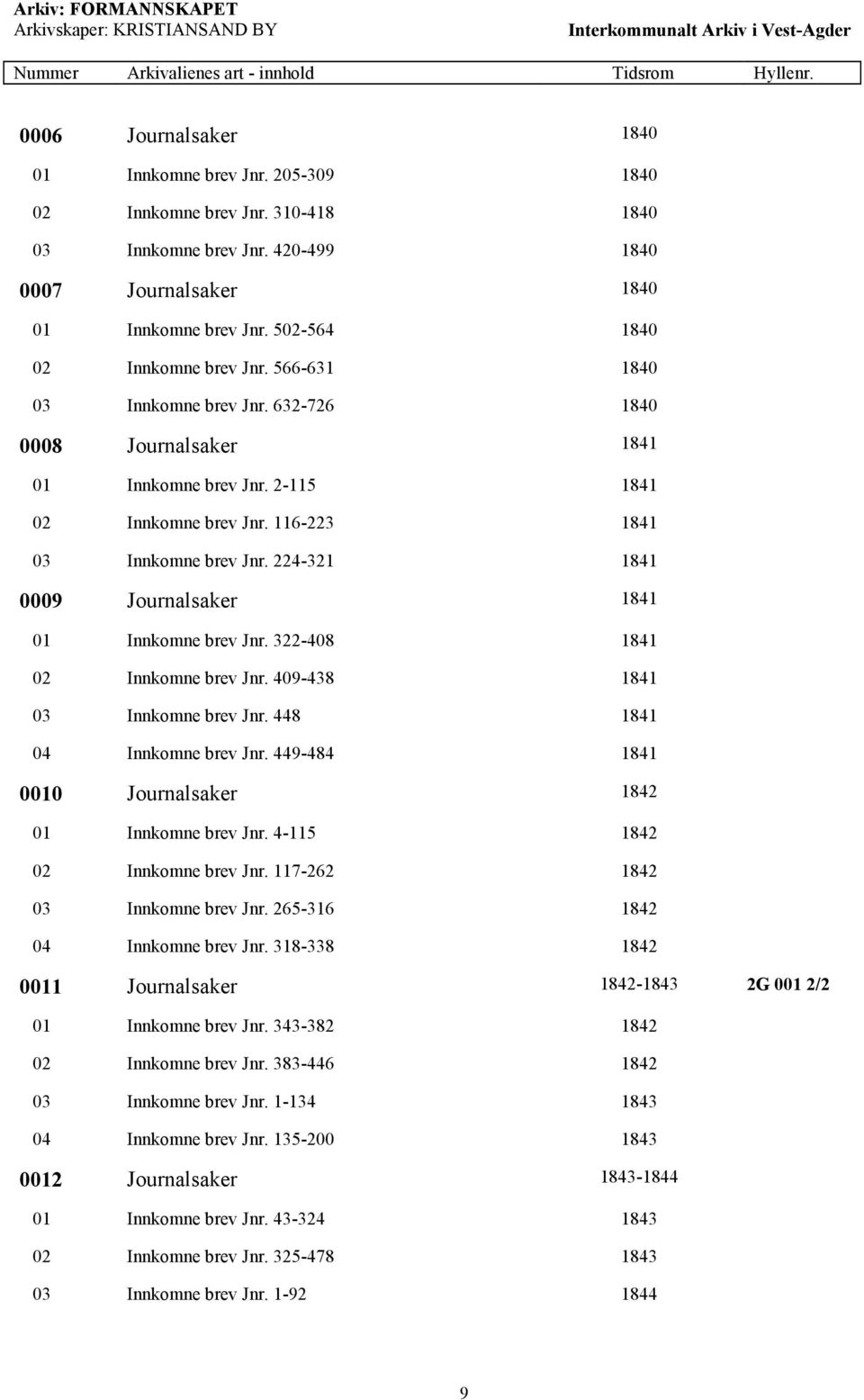 Arkiv: FORMANNSKAPET
Arkivskaper: KRISTIANSAND BY
Interkommunalt Arkiv i Vest-Agder

| Nummer | Arkivalienes art - innhold | Tidsrom | Hyllenr. |
|---|---|---|---|
| 0006 | Journalsaker | 1840 | |
| 01 | Innkomne brev Jnr. 205-309 | 1840 | |
| 02 | Innkomne brev Jnr. 310-418 | 1840 | |
| 03 | Innkomne brev Jnr. 420-499 | 1840 | |
| 0007 | Journalsaker | 1840 | |
| 01 | Innkomne brev Jnr. 502-564 | 1840 | |
| 02 | Innkomne brev Jnr. 566-631 | 1840 | |
| 03 | Innkomne brev Jnr. 632-726 | 1840 | |
| 0008 | Journalsaker | 1841 | |
| 01 | Innkomne brev Jnr. 2-115 | 1841 | |
| 02 | Innkomne brev Jnr. 116-223 | 1841 | |
| 03 | Innkomne brev Jnr. 224-321 | 1841 | |
| 0009 | Journalsaker | 1841 | |
| 01 | Innkomne brev Jnr. 322-408 | 1841 | |
| 02 | Innkomne brev Jnr. 409-438 | 1841 | |
| 03 | Innkomne brev Jnr. 448 | 1841 | |
| 04 | Innkomne brev Jnr. 449-484 | 1841 | |
| 0010 | Journalsaker | 1842 | |
| 01 | Innkomne brev Jnr. 4-115 | 1842 | |
| 02 | Innkomne brev Jnr. 117-262 | 1842 | |
| 03 | Innkomne brev Jnr. 265-316 | 1842 | |
| 04 | Innkomne brev Jnr. 318-338 | 1842 | |
| 0011 | Journalsaker | 1842-1843 | 2G 001 2/2 |
| 01 | Innkomne brev Jnr. 343-382 | 1842 | |
| 02 | Innkomne brev Jnr. 383-446 | 1842 | |
| 03 | Innkomne brev Jnr. 1-134 | 1843 | |
| 04 | Innkomne brev Jnr. 135-200 | 1843 | |
| 0012 | Journalsaker | 1843-1844 | |
| 01 | Innkomne brev Jnr. 43-324 | 1843 | |
| 02 | Innkomne brev Jnr. 325-478 | 1843 | |
| 03 | Innkomne brev Jnr. 1-92 | 1844 | |

9